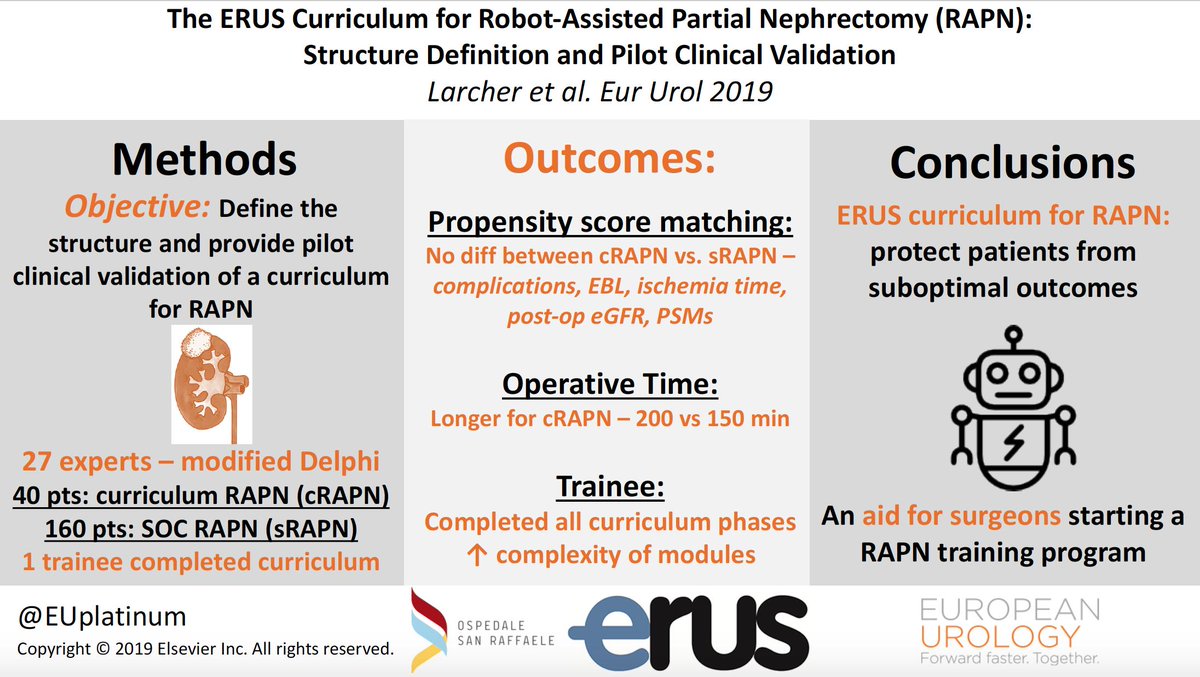 The ERUS Curriculum for Robot-Assisted Partial Nephrectomy (RAPN): Structure Definition and Pilot Clinical Validation
Larcher et al. Eur Urol 2019

Methods
Objective: Define the structure and provide pilot clinical validation of a curriculum for RAPN

27 experts – modified Delphi
40 pts: curriculum RAPN (cRAPN)
160 pts: SOC RAPN (sRAPN)
1 trainee completed curriculum

Outcomes:
Propensity score matching:
No diff between cRAPN vs. sRAPN – complications, EBL, ischemia time, post-op eGFR, PSMs

Operative Time:
Longer for cRAPN – 200 vs 150 min

Trainee:
Completed all curriculum phases
↑ complexity of modules

Conclusions
ERUS curriculum for RAPN: protect patients from suboptimal outcomes

An aid for surgeons starting a RAPN training program

@EUplatinum
Copyright © 2019 Elsevier Inc. All rights reserved.

OSPEDALE SAN RAFFAELE

erus

EUROPEAN UROLOGY
Forward faster. Together.